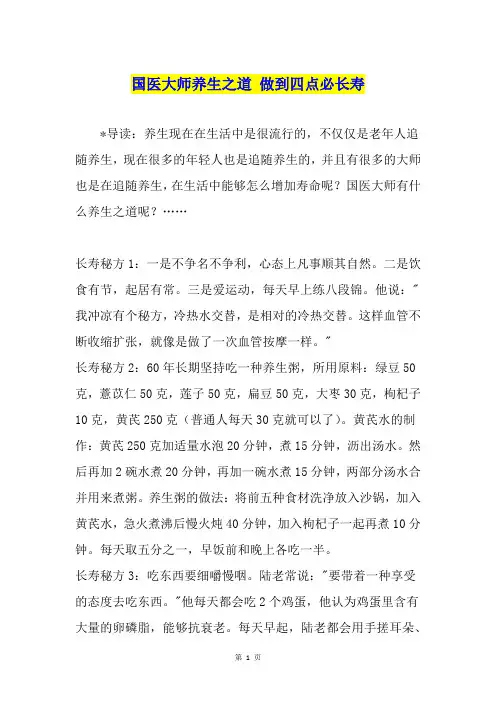 国医大师养生之道 做到四点必长寿

*导读：养生现在在生活中是很流行的，不仅仅是老年人追随养生，现在很多的年轻人也是追随养生的，并且有很多的大师也是在追随养生，在生活中能够怎么增加寿命呢？国医大师有什么养生之道呢？……

长寿秘方 1：一是不争名不争利，心态上凡事顺其自然。二是饮食有节，起居有常。三是爱运动，每天早上练八段锦。他说："我冲凉有个秘方，冷热水交替，是相对的冷热交替。这样血管不断收缩扩张，就像是做了一次血管按摩一样。"
长寿秘方 2：60 年长期坚持吃一种养生粥，所用原料：绿豆 50 克，薏苡仁 50 克，莲子 50 克，扁豆 50 克，大枣 30 克，枸杞子 10 克，黄芪 250 克（普通人每天 30 克就可以了）。黄芪水的制作：黄芪 250 克加适量水泡 20 分钟，煮 15 分钟，沥出汤水。然后再加 2 碗水煮 20 分钟，再加一碗水煮 15 分钟，两部分汤水合并用来煮粥。养生粥的做法：将前五种食材洗净放入沙锅，加入黄芪水，急火煮沸后慢火炖 40 分钟，加入枸杞子一起再煮 10 分钟。每天取五分之一，早饭前和晚上各吃一半。
长寿秘方 3：吃东西要细嚼慢咽。陆老常说："要带着一种享受的态度去吃东西。"他每天都会吃 2 个鸡蛋，他认为鸡蛋里含有大量的卵磷脂，能够抗衰老。每天早起，陆老都会用手搓耳朵、

第 1 页